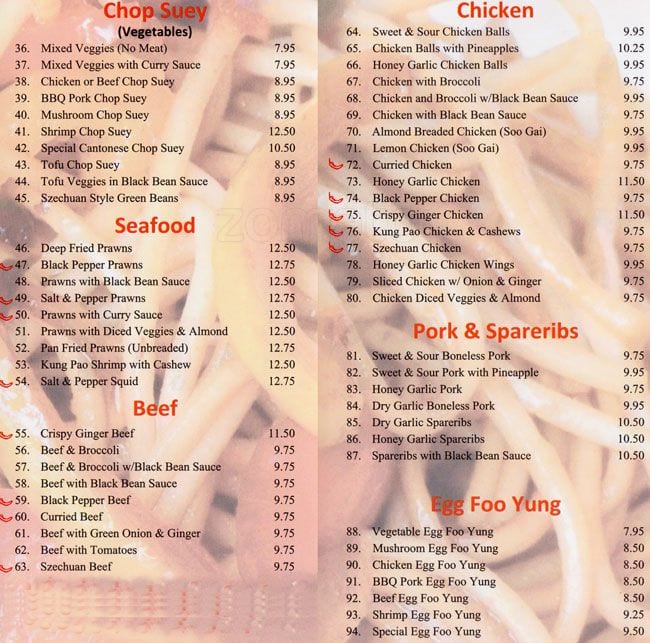 Chop Suey
(Vegetables)

36. Mixed Veggies (No Meat) 7.95
37. Mixed Veggies with Curry Sauce 7.95
38. Chicken or Beef Chop Suey 8.95
39. BBQ Pork Chop Suey 8.95
40. Mushroom Chop Suey 8.95
41. Shrimp Chop Suey 12.50
42. Special Cantonese Chop Suey 10.50
43. Tofu Chop Suey 8.95
44. Tofu Veggies in Black Bean Sauce 8.95
45. Szechuan Style Green Beans 8.95

Seafood

46. Deep Fried Prawns 12.50
47. Black Pepper Prawns 12.75
48. Prawns with Black Bean Sauce 12.50
49. Salt & Pepper Prawns 12.75
50. Prawns with Curry Sauce 12.50
51. Prawns with Diced Veggies & Almond 12.50
52. Pan Fried Prawns (Unbreaded) 12.75
53. Kung Pao Shrimp with Cashew 12.50
54. Salt & Pepper Squid 12.75

Beef

55. Crispy Ginger Beef 11.50
56. Beef & Broccoli 9.75
57. Beef & Broccoli w/Black Bean Sauce 9.75
58. Beef with Black Bean Sauce 9.75
59. Black Pepper Beef 9.75
60. Curried Beef 9.75
61. Beef with Green Onion & Ginger 9.75
62. Beef with Tomatoes 9.75
63. Szechuan Beef 9.75

Chicken

64. Sweet & Sour Chicken Balls 9.95
65. Chicken Balls with Pineapples 10.25
66. Honey Garlic Chicken Balls 9.95
67. Chicken with Broccoli 9.75
68. Chicken and Broccoli w/Black Bean Sauce 9.95
69. Chicken with Black Bean Sauce 9.75
70. Almond Breaded Chicken (Soo Gai) 9.95
71. Lemon Chicken (Soo Gai) 9.95
72. Curried Chicken 9.75
73. Honey Garlic Chicken 11.50
74. Black Pepper Chicken 9.75
75. Crispy Ginger Chicken 11.50
76. Kung Pao Chicken & Cashews 9.75
77. Szechuan Chicken 9.75
78. Honey Garlic Chicken Wings 9.95
79. Sliced Chicken w/ Onion & Ginger 9.75
80. Chicken Diced Veggies & Almond 9.75

Pork & Spareribs

81. Sweet & Sour Boneless Pork 9.75
82. Sweet & Sour Pork with Pineapple 9.95
83. Honey Garlic Pork 9.75
84. Dry Garlic Boneless Pork 9.95
85. Dry Garlic Spareribs 10.50
86. Honey Garlic Spareribs 10.50
87. Spareribs with Black Bean Sauce 10.50

Egg Foo Yung

88. Vegetable Egg Foo Yung 7.95
89. Mushroom Egg Foo Yung 8.50
90. Chicken Egg Foo Yung 8.50
91. BBQ Pork Egg Foo Yung 8.50
92. Beef Egg Foo Yung 8.50
93. Shrimp Egg Foo Yung 9.25
94. Special Egg Foo Yung 9.50